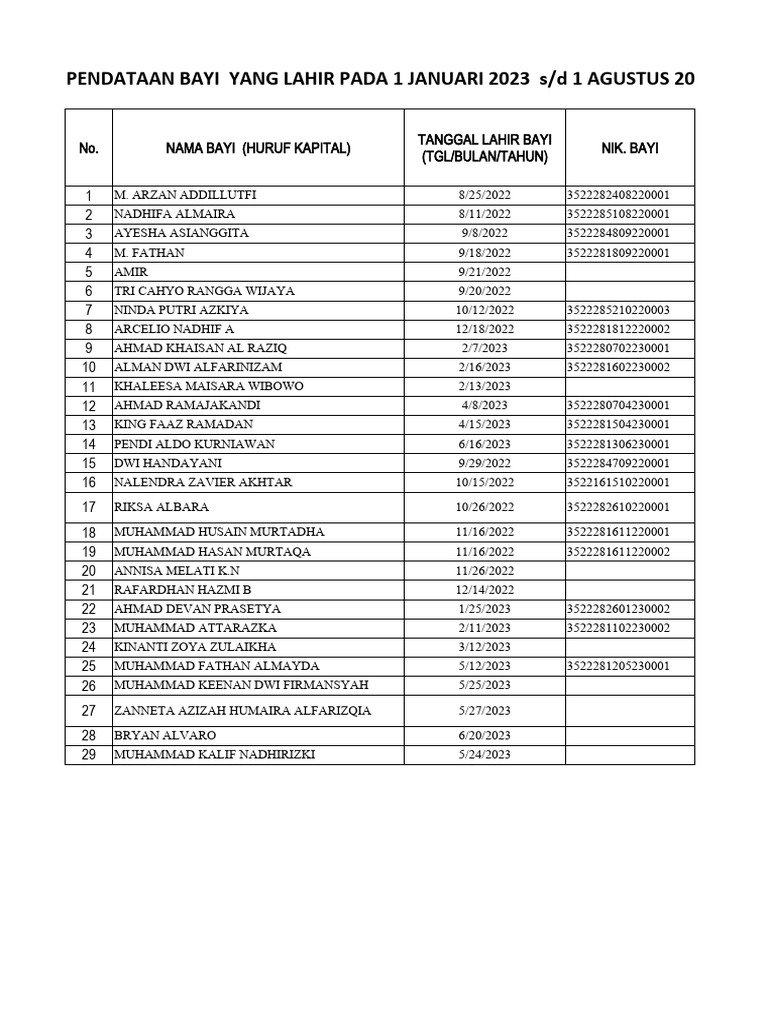 PENDATAAN BAYI YANG LAHIR PADA 1 JANUARI 2023 s/d 1 AGUSTUS 20

| No. | NAMA BAYI (HURUF KAPITAL) | TANGGAL LAHIR BAYI (TGL/BULAN/TAHUN) | NIK. BAYI |
|---|---|---|---|
| 1 | M. ARZAN ADDILLUTFI | 8/25/2022 | 3522282408220001 |
| 2 | NADHIFA ALMAIRA | 8/11/2022 | 3522285108220001 |
| 3 | AYESHA ASIANGGITA | 9/8/2022 | 3522284809220001 |
| 4 | M. FATHAN | 9/18/2022 | 3522281809220001 |
| 5 | AMIR | 9/21/2022 | |
| 6 | TRI CAHYO RANGGA WIJAYA | 9/20/2022 | |
| 7 | NINDA PUTRI AZKIYA | 10/12/2022 | 3522285210220003 |
| 8 | ARCELIO NADHIF A | 12/18/2022 | 3522281812220002 |
| 9 | AHMAD KHAISAN AL RAZIQ | 2/7/2023 | 3522280702230001 |
| 10 | ALMAN DWI ALFARINIZAM | 2/16/2023 | 3522281602230002 |
| 11 | KHALEESA MAISARA WIBOWO | 2/13/2023 | |
| 12 | AHMAD RAMAJAKANDI | 4/8/2023 | 3522280704230001 |
| 13 | KING FAAZ RAMADAN | 4/15/2023 | 3522281504230001 |
| 14 | PENDI ALDO KURNIAWAN | 6/16/2023 | 3522281306230001 |
| 15 | DWI HANDAYANI | 9/29/2022 | 3522284709220001 |
| 16 | NALENDRA ZAVIER AKHTAR | 10/15/2022 | 3522161510220001 |
| 17 | RIKSA ALBARA | 10/26/2022 | 3522282610220001 |
| 18 | MUHAMMAD HUSAIN MURTADHA | 11/16/2022 | 3522281611220001 |
| 19 | MUHAMMAD HASAN MURTAQA | 11/16/2022 | 3522281611220002 |
| 20 | ANNISA MELATI K.N | 11/26/2022 | |
| 21 | RAFARDHAN HAZMI B | 12/14/2022 | |
| 22 | AHMAD DEVAN PRASETYA | 1/25/2023 | 3522282601230002 |
| 23 | MUHAMMAD ATTARAZKA | 2/11/2023 | 3522281102230002 |
| 24 | KINANTI ZOYA ZULAIKHA | 3/12/2023 | |
| 25 | MUHAMMAD FATHAN ALMAYDA | 5/12/2023 | 3522281205230001 |
| 26 | MUHAMMAD KEENAN DWI FIRMANSYAH | 5/25/2023 | |
| 27 | ZANNETA AZIZAH HUMAIRA ALFARIZQIA | 5/27/2023 | |
| 28 | BRYAN ALVARO | 6/20/2023 | |
| 29 | MUHAMMAD KALIF NADHIRIZKI | 5/24/2023 | |